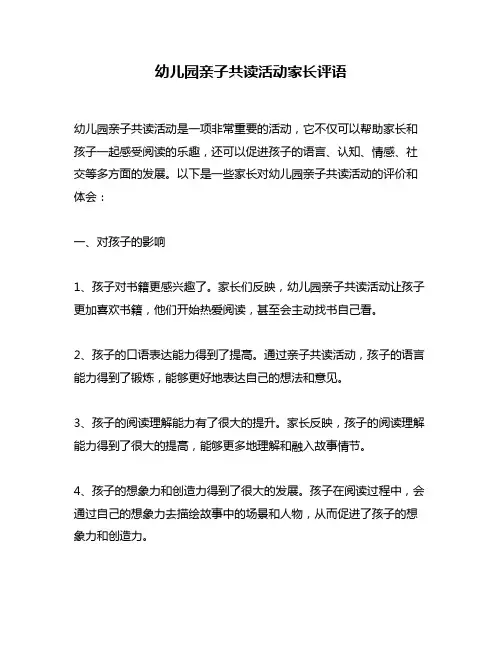 幼儿园亲子共读活动家长评语

幼儿园亲子共读活动是一项非常重要的活动，它不仅可以帮助家长和孩子一起感受阅读的乐趣，还可以促进孩子的语言、认知、情感、社交等多方面的发展。以下是一些家长对幼儿园亲子共读活动的评价和体会：

一、对孩子的影响

1、孩子对书籍更感兴趣了。家长们反映，幼儿园亲子共读活动让孩子更加喜欢书籍，他们开始热爱阅读，甚至会主动找书自己看。

2、孩子的口语表达能力得到了提高。通过亲子共读活动，孩子的语言能力得到了锻炼，能够更好地表达自己的想法和意见。

3、孩子的阅读理解能力有了很大的提升。家长反映，孩子的阅读理解能力得到了很大的提高，能够更多地理解和融入故事情节。

4、孩子的想象力和创造力得到了很大的发展。孩子在阅读过程中，会通过自己的想象力去描绘故事中的场景和人物，从而促进了孩子的想象力和创造力。